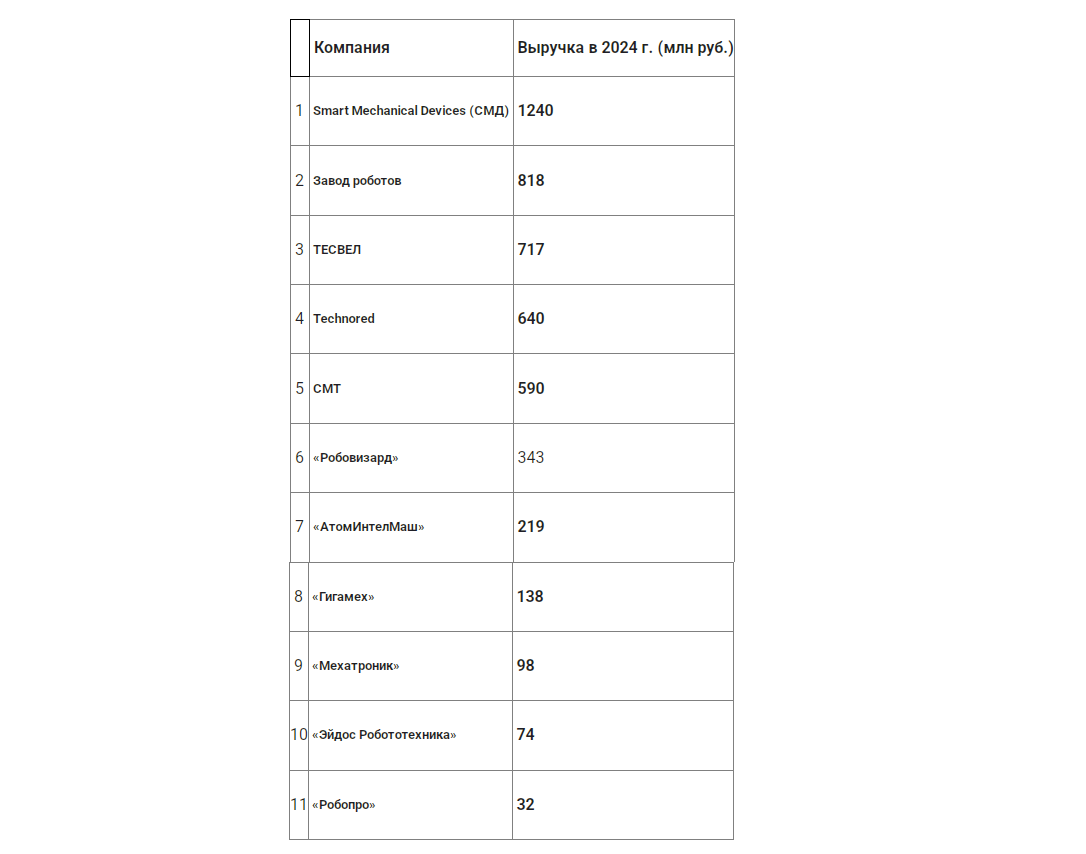 | | Компания | Выручка в 2024 г. (млн руб.) |
|---|---|---|
| 1 | Smart Mechanical Devices (СМД) | 1240 |
| 2 | Завод роботов | 818 |
| 3 | ТЕСВЕЛ | 717 |
| 4 | Technored | 640 |
| 5 | СМТ | 590 |
| 6 | «Робовизард» | 343 |
| 7 | «АтомИнтелМаш» | 219 |
| 8 | «Гигамех» | 138 |
| 9 | «Мехатроник» | 98 |
| 10 | «Эйдос Робототехника» | 74 |
| 11 | «Робопро» | 32 |